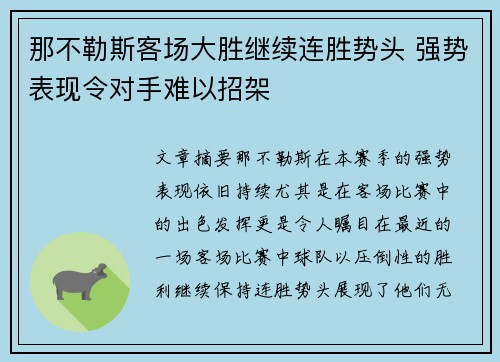 那不勒斯客场大胜继续连胜势头 强势表现令对手难以招架

文章摘要那不勒斯在本赛季的强势表现依旧持续尤其是在客场比赛中的出色发挥更是令人瞩目在最近的一场客场比赛中球队以压倒性的胜利继续保持连胜势头展现了他们无